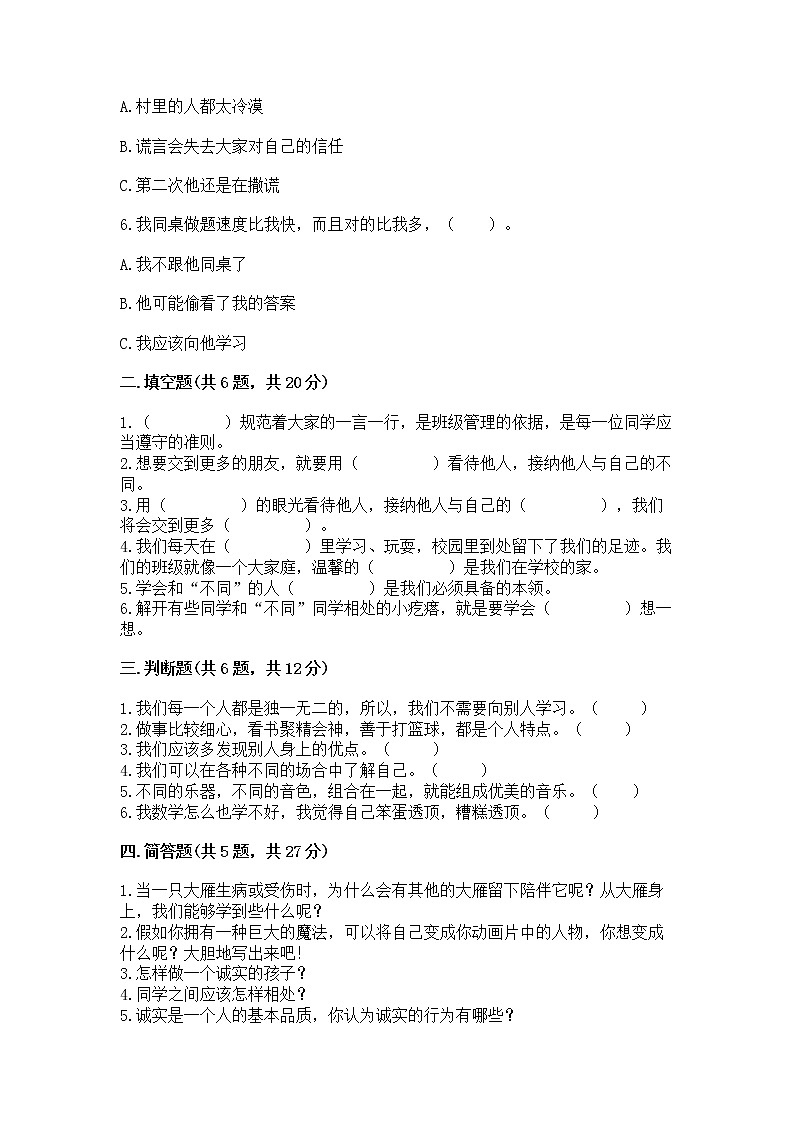 A.村里的人都太冷漠

B.谎言会失去大家对自己的信任

C.第二次他还是在撒谎

6.我同桌做题速度比我快，而且对的比我多，（　　）。

A.我不跟他同桌了

B.他可能偷看了我的答案

C.我应该向他学习

二.填空题(共6题，共20分)

1.（　　　　）规范着大家的一言一行，是班级管理的依据，是每一位同学应当遵守的准则。
2.想要交到更多的朋友，就要用（　　　　）看待他人，接纳他人与自己的不同。
3.用（　　　　）的眼光看待他人，接纳他人与自己的（　　　　），我们将会交到更多（　　　　）。
4.我们每天在（　　　　）里学习、玩耍，校园里到处留下了我们的足迹。我们的班级就像一个大家庭，温馨的（　　　　）是我们在学校的家。
5.学会和“不同”的人（　　　　）是我们必须具备的本领。
6.解开有些同学和“不同”同学相处的小疙瘩，就是要学会（　　　　）想一想。

三.判断题(共6题，共12分)

1.我们每一个人都是独一无二的，所以，我们不需要向别人学习。（　　）
2.做事比较细心，看书聚精会神，善于打篮球，都是个人特点。（　　）
3.我们应该多发现别人身上的优点。（　　）
4.我们可以在各种不同的场合中了解自己。（　　）
5.不同的乐器，不同的音色，组合在一起，就能组成优美的音乐。（　　）
6.我数学怎么也学不好，我觉得自己笨蛋透顶，糟糕透顶。（　　）

四.简答题(共5题，共27分)

1.当一只大雁生病或受伤时，为什么会有其他的大雁留下陪伴它呢？从大雁身上，我们能够学到些什么呢？
2.假如你拥有一种巨大的魔法，可以将自己变成你动画片中的人物，你想变成什么呢？大胆地写出来吧！
3.怎样做一个诚实的孩子？
4.同学之间应该怎样相处？
5.诚实是一个人的基本品质，你认为诚实的行为有哪些？